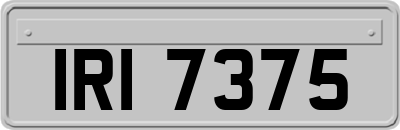 IRI 7375